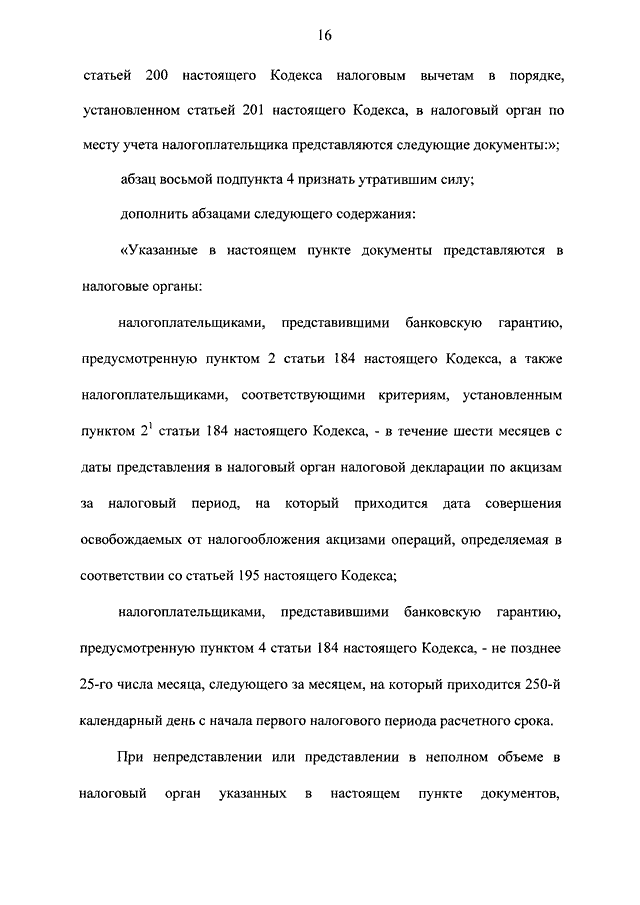 16

статьей 200 настоящего Кодекса налоговым вычетам в порядке, установленном статьей 201 настоящего Кодекса, в налоговый орган по месту учета налогоплательщика представляются следующие документы:»;

абзац восьмой подпункта 4 признать утратившим силу;

дополнить абзацами следующего содержания:

«Указанные в настоящем пункте документы представляются в налоговые органы:

налогоплательщиками, представившими банковскую гарантию, предусмотренную пунктом 2 статьи 184 настоящего Кодекса, а также налогоплательщиками, соответствующими критериям, установленным пунктом $2^1$ статьи 184 настоящего Кодекса, - в течение шести месяцев с даты представления в налоговый орган налоговой декларации по акцизам за налоговый период, на который приходится дата совершения освобождаемых от налогообложения акцизами операций, определяемая в соответствии со статьей 195 настоящего Кодекса;

налогоплательщиками, представившими банковскую гарантию, предусмотренную пунктом 4 статьи 184 настоящего Кодекса, - не позднее 25-го числа месяца, следующего за месяцем, на который приходится 250-й календарный день с начала первого налогового периода расчетного срока.

При непредставлении или представлении в неполном объеме в налоговый орган указанных в настоящем пункте документов,